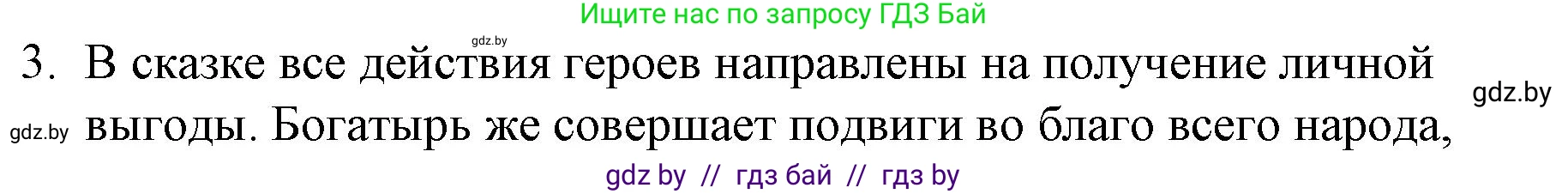 Ищите нас по запросу ГДЗ Бай

gdz.by

3. В сказке все действия героев направлены на получение личной выгоды. Богатырь же совершает подвиги во благо всего народа,

gdz.by

gdz.by

gdz by // гдз бай // гдз by